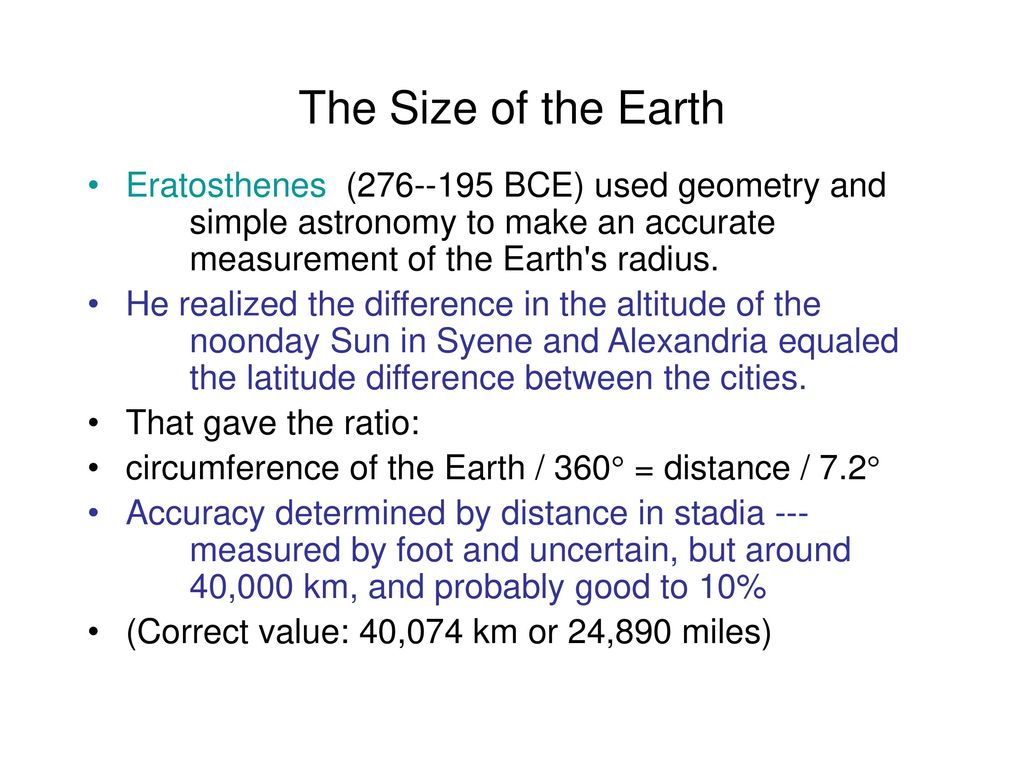 The Size of the Earth

• Eratosthenes (276--195 BCE) used geometry and simple astronomy to make an accurate measurement of the Earth's radius.
• He realized the difference in the altitude of the noonday Sun in Syene and Alexandria equaled the latitude difference between the cities.
• That gave the ratio:
• circumference of the Earth / 360° = distance / 7.2°
• Accuracy determined by distance in stadia --- measured by foot and uncertain, but around 40,000 km, and probably good to 10%
• (Correct value: 40,074 km or 24,890 miles)